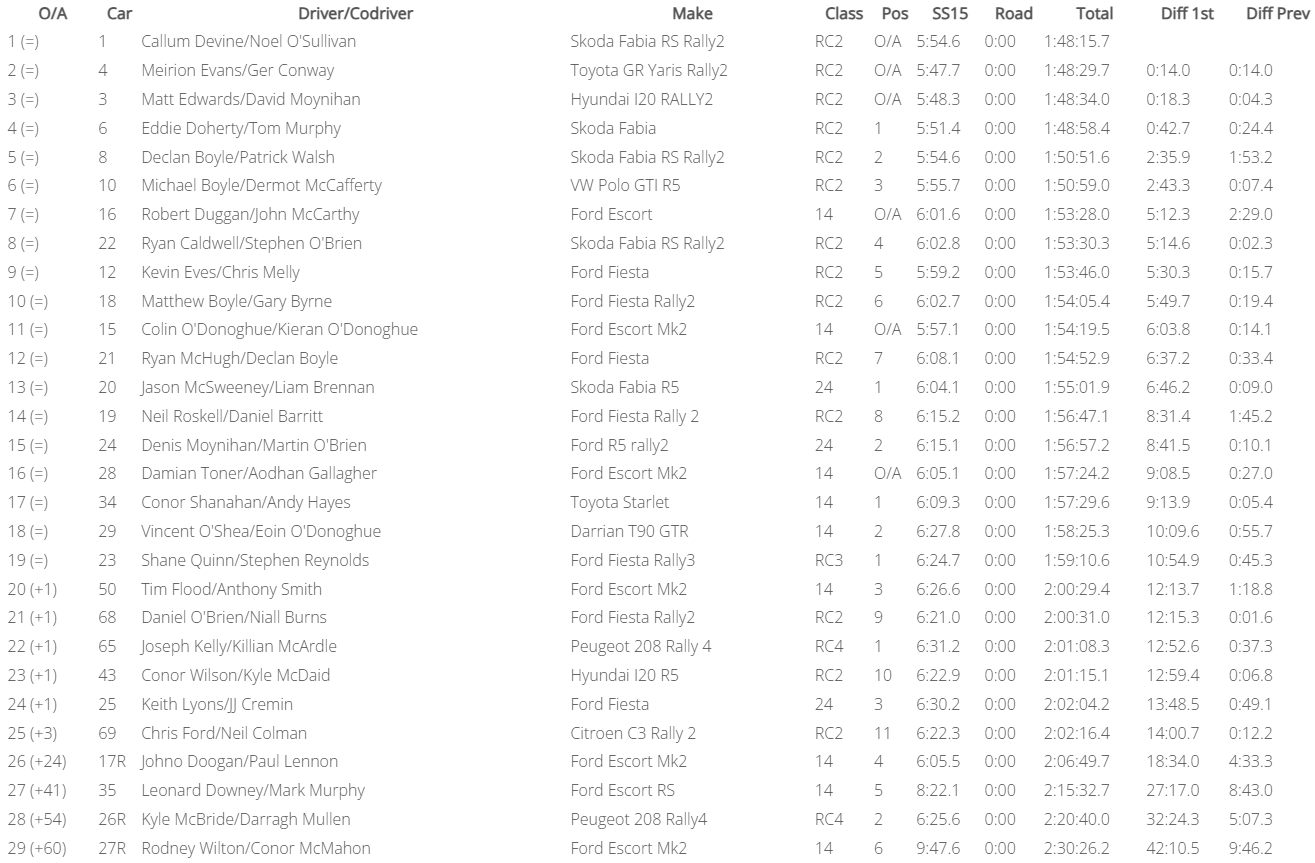 | O/A | Car | Driver/Codriver | Make | Class | Pos | SS15 | Road | Total | Diff 1st | Diff Prev |
|---|---|---|---|---|---|---|---|---|---|---|
| 1 (=) | 1 | Callum Devine/Noel O'Sullivan | Skoda Fabia RS Rally2 | RC2 | O/A | 5:54.6 | 0:00 | 1:48:15.7 | | |
| 2 (=) | 4 | Meirion Evans/Ger Conway | Toyota GR Yaris Rally2 | RC2 | O/A | 5:47.7 | 0:00 | 1:48:29.7 | 0:14.0 | 0:14.0 |
| 3 (=) | 3 | Matt Edwards/David Moynihan | Hyundai I20 RALLY2 | RC2 | O/A | 5:48.3 | 0:00 | 1:48:34.0 | 0:18.3 | 0:04.3 |
| 4 (=) | 6 | Eddie Doherty/Tom Murphy | Skoda Fabia | RC2 | 1 | 5:51.4 | 0:00 | 1:48:58.4 | 0:42.7 | 0:24.4 |
| 5 (=) | 8 | Declan Boyle/Patrick Walsh | Skoda Fabia RS Rally2 | RC2 | 2 | 5:54.6 | 0:00 | 1:50:51.6 | 2:35.9 | 1:53.2 |
| 6 (=) | 10 | Michael Boyle/Dermot McCafferty | VW Polo GTI R5 | RC2 | 3 | 5:55.7 | 0:00 | 1:50:59.0 | 2:43.3 | 0:07.4 |
| 7 (=) | 16 | Robert Duggan/John McCarthy | Ford Escort | 14 | O/A | 6:01.6 | 0:00 | 1:53:28.0 | 5:12.3 | 2:29.0 |
| 8 (=) | 22 | Ryan Caldwell/Stephen O'Brien | Skoda Fabia RS Rally2 | RC2 | 4 | 6:02.8 | 0:00 | 1:53:30.3 | 5:14.6 | 0:02.3 |
| 9 (=) | 12 | Kevin Eves/Chris Melly | Ford Fiesta | RC2 | 5 | 5:59.2 | 0:00 | 1:53:46.0 | 5:30.3 | 0:15.7 |
| 10 (=) | 18 | Matthew Boyle/Gary Byrne | Ford Fiesta Rally2 | RC2 | 6 | 6:02.7 | 0:00 | 1:54:05.4 | 5:49.7 | 0:19.4 |
| 11 (=) | 15 | Colin O'Donoghue/Kieran O'Donoghue | Ford Escort Mk2 | 14 | O/A | 5:57.1 | 0:00 | 1:54:19.5 | 6:03.8 | 0:14.1 |
| 12 (=) | 21 | Ryan McHugh/Declan Boyle | Ford Fiesta | RC2 | 7 | 6:08.1 | 0:00 | 1:54:52.9 | 6:37.2 | 0:33.4 |
| 13 (=) | 20 | Jason McSweeney/Liam Brennan | Skoda Fabia R5 | 24 | 1 | 6:04.1 | 0:00 | 1:55:01.9 | 6:46.2 | 0:09.0 |
| 14 (=) | 19 | Neil Roskell/Daniel Barritt | Ford Fiesta Rally 2 | RC2 | 8 | 6:15.2 | 0:00 | 1:56:47.1 | 8:31.4 | 1:45.2 |
| 15 (=) | 24 | Denis Moynihan/Martin O'Brien | Ford R5 rally2 | 24 | 2 | 6:15.1 | 0:00 | 1:56:57.2 | 8:41.5 | 0:10.1 |
| 16 (=) | 28 | Damian Toner/Aodhan Gallagher | Ford Escort Mk2 | 14 | O/A | 6:05.1 | 0:00 | 1:57:24.2 | 9:08.5 | 0:27.0 |
| 17 (=) | 34 | Conor Shanahan/Andy Hayes | Toyota Starlet | 14 | 1 | 6:09.3 | 0:00 | 1:57:29.6 | 9:13.9 | 0:05.4 |
| 18 (=) | 29 | Vincent O'Shea/Eoin O'Donoghue | Darrian T90 GTR | 14 | 2 | 6:27.8 | 0:00 | 1:58:25.3 | 10:09.6 | 0:55.7 |
| 19 (=) | 23 | Shane Quinn/Stephen Reynolds | Ford Fiesta Rally3 | RC3 | 1 | 6:24.7 | 0:00 | 1:59:10.6 | 10:54.9 | 0:45.3 |
| 20 (+1) | 50 | Tim Flood/Anthony Smith | Ford Escort Mk2 | 14 | 3 | 6:26.6 | 0:00 | 2:00:29.4 | 12:13.7 | 1:18.8 |
| 21 (+1) | 68 | Daniel O'Brien/Niall Burns | Ford Fiesta Rally2 | RC2 | 9 | 6:21.0 | 0:00 | 2:00:31.0 | 12:15.3 | 0:01.6 |
| 22 (+1) | 65 | Joseph Kelly/Killian McArdle | Peugeot 208 Rally 4 | RC4 | 1 | 6:31.2 | 0:00 | 2:01:08.3 | 12:52.6 | 0:37.3 |
| 23 (+1) | 43 | Conor Wilson/Kyle McDaid | Hyundai I20 R5 | RC2 | 10 | 6:22.9 | 0:00 | 2:01:15.1 | 12:59.4 | 0:06.8 |
| 24 (+1) | 25 | Keith Lyons/JJ Cremin | Ford Fiesta | 24 | 3 | 6:30.2 | 0:00 | 2:02:04.2 | 13:48.5 | 0:49.1 |
| 25 (+3) | 69 | Chris Ford/Neil Colman | Citroen C3 Rally 2 | RC2 | 11 | 6:22.3 | 0:00 | 2:02:16.4 | 14:00.7 | 0:12.2 |
| 26 (+24) | 17R | Johno Doogan/Paul Lennon | Ford Escort Mk2 | 14 | 4 | 6:05.5 | 0:00 | 2:06:49.7 | 18:34.0 | 4:33.3 |
| 27 (+41) | 35 | Leonard Downey/Mark Murphy | Ford Escort RS | 14 | 5 | 8:22.1 | 0:00 | 2:15:32.7 | 27:17.0 | 8:43.0 |
| 28 (+54) | 26R | Kyle McBride/Darragh Mullen | Peugeot 208 Rally4 | RC4 | 2 | 6:25.6 | 0:00 | 2:20:40.0 | 32:24.3 | 5:07.3 |
| 29 (+60) | 27R | Rodney Wilton/Conor McMahon | Ford Escort Mk2 | 14 | 6 | 9:47.6 | 0:00 | 2:30:26.2 | 42:10.5 | 9:46.2 |